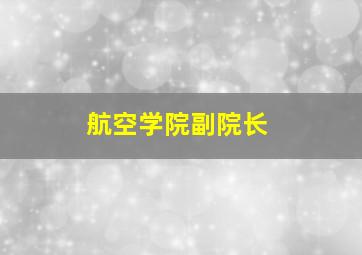 航空学院副院长